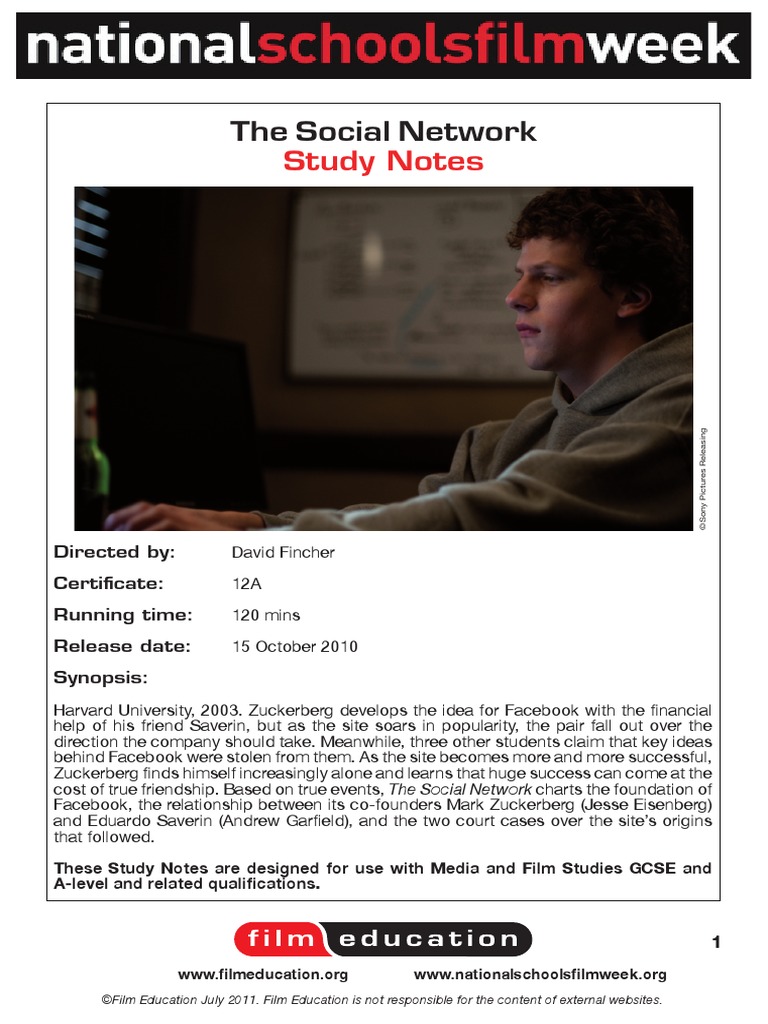 nationalschoolsfilmweek

The Social Network
Study Notes

©Sony Pictures Releasing

Directed by: David Fincher

Certificate: 12A

Running time: 120 mins

Release date: 15 October 2010

Synopsis:

Harvard University, 2003. Zuckerberg develops the idea for Facebook with the financial help of his friend Saverin, but as the site soars in popularity, the pair fall out over the direction the company should take. Meanwhile, three other students claim that key ideas behind Facebook were stolen from them. As the site becomes more and more successful, Zuckerberg finds himself increasingly alone and learns that huge success can come at the cost of true friendship. Based on true events, The Social Network charts the foundation of Facebook, the relationship between its co-founders Mark Zuckerberg (Jesse Eisenberg) and Eduardo Saverin (Andrew Garfield), and the two court cases over the site's origins that followed.

These Study Notes are designed for use with Media and Film Studies GCSE and A-level and related qualifications.

film education

1

www.filmeducation.org www.nationalschoolsfilmweek.org

©Film Education July 2011. Film Education is not responsible for the content of external websites.